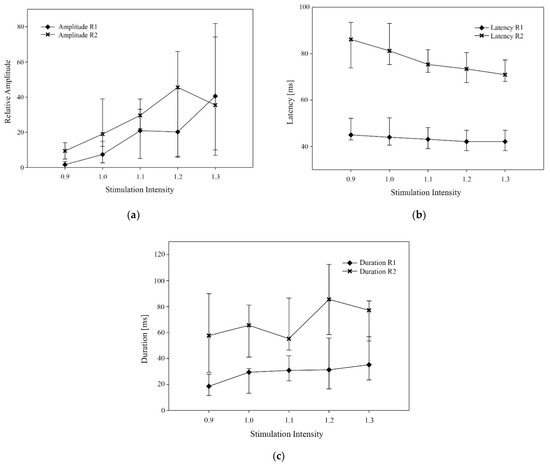 Amplitude R1
Amplitude R2

Relative Amplitude

80
60
40
20
0

0.9 1.0 1.1 1.2 1.3

Stimulation Intensity

(a)

Latency R1
Latency R2

Latency [ms]

100
80
60
40

0.9 1.0 1.1 1.2 1.3

Stimulation Intensity

(b)

Duration R1
Duration R2

Duration [ms]

120
100
80
60
40
20
0

0.9 1.0 1.1 1.2 1.3

Stimulation Intensity

(c)